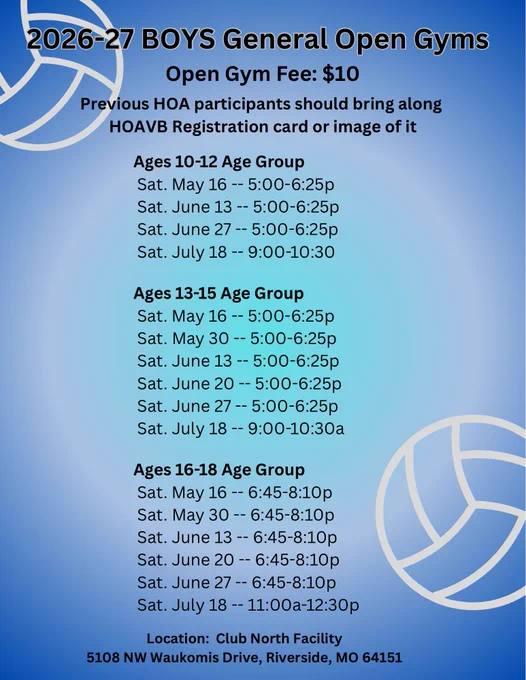 2026-27 BOYS General Open Gyms

Open Gym Fee: $10

Previous HOA participants should bring along HOAVB Registration card or image of it

Ages 10-12 Age Group
Sat. May 16 -- 5:00-6:25p
Sat. June 13 -- 5:00-6:25p
Sat. June 27 -- 5:00-6:25p
Sat. July 18 -- 9:00-10:30

Ages 13-15 Age Group
Sat. May 16 -- 5:00-6:25p
Sat. May 30 -- 5:00-6:25p
Sat. June 13 -- 5:00-6:25p
Sat. June 20 -- 5:00-6:25p
Sat. June 27 -- 5:00-6:25p
Sat. July 18 -- 9:00-10:30a

Ages 16-18 Age Group
Sat. May 16 -- 6:45-8:10p
Sat. May 30 -- 6:45-8:10p
Sat. June 13 -- 6:45-8:10p
Sat. June 20 -- 6:45-8:10p
Sat. June 27 -- 6:45-8:10p
Sat. July 18 -- 11:00a-12:30p

Location: Club North Facility
5108 NW Waukomis Drive, Riverside, MO 64151